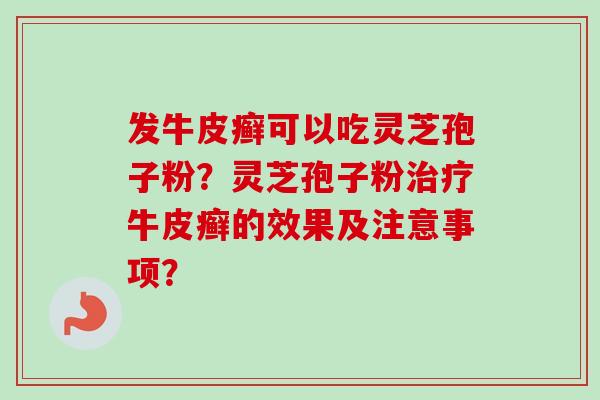 发牛皮癣可以吃灵芝孢子粉？灵芝孢子粉治疗牛皮癣的效果及注意事项？